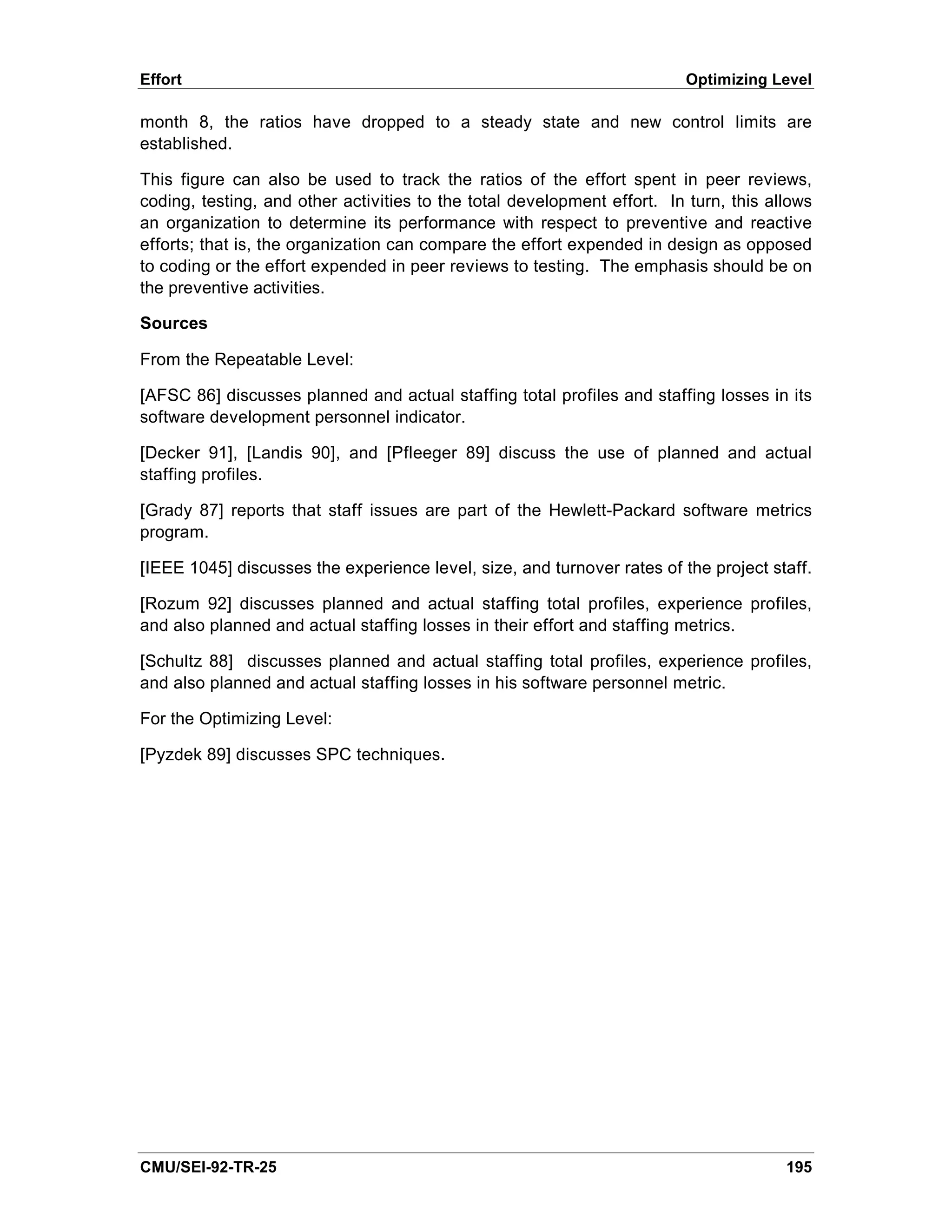 Effort Optimizing Level

month 8, the ratios have dropped to a steady state and new control limits are established.

This figure can also be used to track the ratios of the effort spent in peer reviews, coding, testing, and other activities to the total development effort. In turn, this allows an organization to determine its performance with respect to preventive and reactive efforts; that is, the organization can compare the effort expended in design as opposed to coding or the effort expended in peer reviews to testing. The emphasis should be on the preventive activities.

Sources

From the Repeatable Level:

[AFSC 86] discusses planned and actual staffing total profiles and staffing losses in its software development personnel indicator.

[Decker 91], [Landis 90], and [Pfleeger 89] discuss the use of planned and actual staffing profiles.

[Grady 87] reports that staff issues are part of the Hewlett-Packard software metrics program.

[IEEE 1045] discusses the experience level, size, and turnover rates of the project staff.

[Rozum 92] discusses planned and actual staffing total profiles, experience profiles, and also planned and actual staffing losses in their effort and staffing metrics.

[Schultz 88] discusses planned and actual staffing total profiles, experience profiles, and also planned and actual staffing losses in his software personnel metric.

For the Optimizing Level:

[Pyzdek 89] discusses SPC techniques.

CMU/SEI-92-TR-25 195